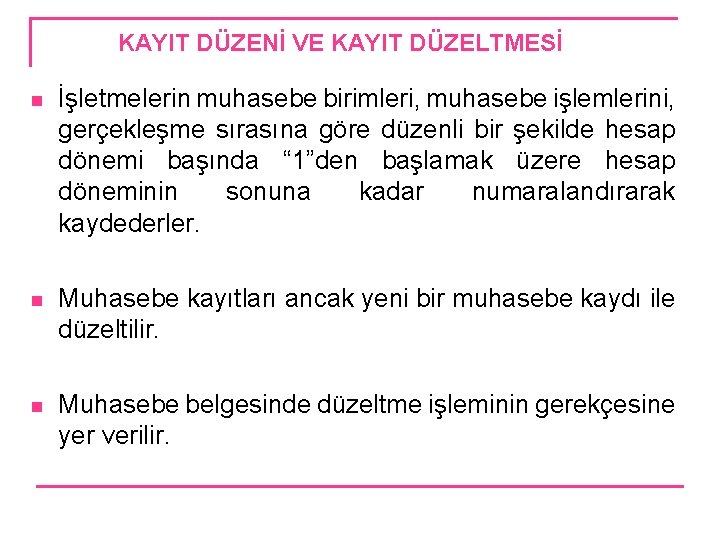 KAYIT DÜZENİ VE KAYIT DÜZELTMESİ

• İşletmelerin muhasebe birimleri, muhasebe işlemlerini, gerçekleşme sırasına göre düzenli bir şekilde hesap dönemi başında "1"den başlamak üzere hesap döneminin sonuna kadar numaralandırarak kaydederler.

• Muhasebe kayıtları ancak yeni bir muhasebe kaydı ile düzeltilir.

• Muhasebe belgesinde düzeltme işleminin gerekçesine yer verilir.